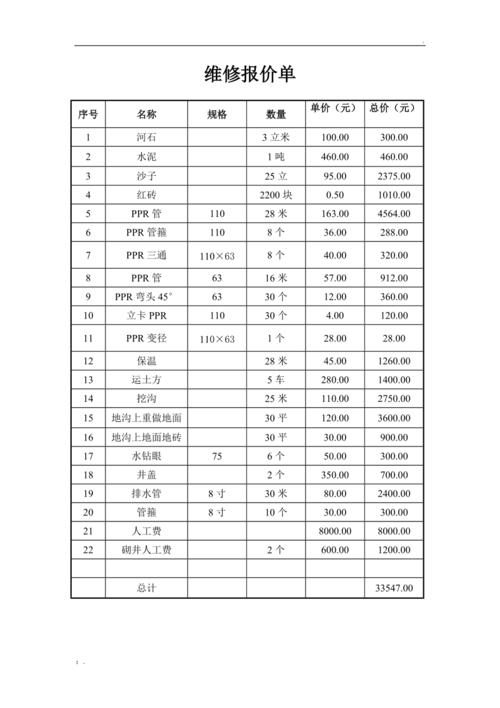 维修报价单

| 序号 | 名称 | 规格 | 数量 | 单价（元） | 总价（元） |
|---|---|---|---|---|---|
| 1 | 河石 |  | 3 立米 | 100.00 | 300.00 |
| 2 | 水泥 |  | 1 吨 | 460.00 | 460.00 |
| 3 | 沙子 |  | 25 立 | 95.00 | 2375.00 |
| 4 | 红砖 |  | 2200 块 | 0.50 | 1010.00 |
| 5 | PPR 管 | 110 | 28 米 | 163.00 | 4564.00 |
| 6 | PPR 管箍 | 110 | 8 个 | 36.00 | 288.00 |
| 7 | PPR 三通 | 110×63 | 8 个 | 40.00 | 320.00 |
| 8 | PPR 管 | 63 | 16 米 | 57.00 | 912.00 |
| 9 | PPR 弯头 45° | 63 | 30 个 | 12.00 | 360.00 |
| 10 | 立卡 PPR | 110 | 30 个 | 4.00 | 120.00 |
| 11 | PPR 变径 | 110×63 | 1 个 | 28.00 | 28.00 |
| 12 | 保温 |  | 28 米 | 45.00 | 1260.00 |
| 13 | 运土方 |  | 5 车 | 280.00 | 1400.00 |
| 14 | 挖沟 |  | 25 米 | 110.00 | 2750.00 |
| 15 | 地沟上重做地面 |  | 30 平 | 120.00 | 3600.00 |
| 16 | 地沟上地面地砖 |  | 30 平 | 30.00 | 900.00 |
| 17 | 水钻眼 | 75 | 6 个 | 50.00 | 300.00 |
| 18 | 井盖 |  | 2 个 | 350.00 | 700.00 |
| 19 | 排水管 | 8 寸 | 30 米 | 80.00 | 2400.00 |
| 20 | 管箍 | 8 寸 | 10 个 | 30.00 | 300.00 |
| 21 | 人工费 |  |  | 8000.00 | 8000.00 |
| 22 | 砌井人工费 |  | 2 个 | 600.00 | 1200.00 |
|  |  |  |  |  |  |
|  | 总计 |  |  |  | 33547.00 |